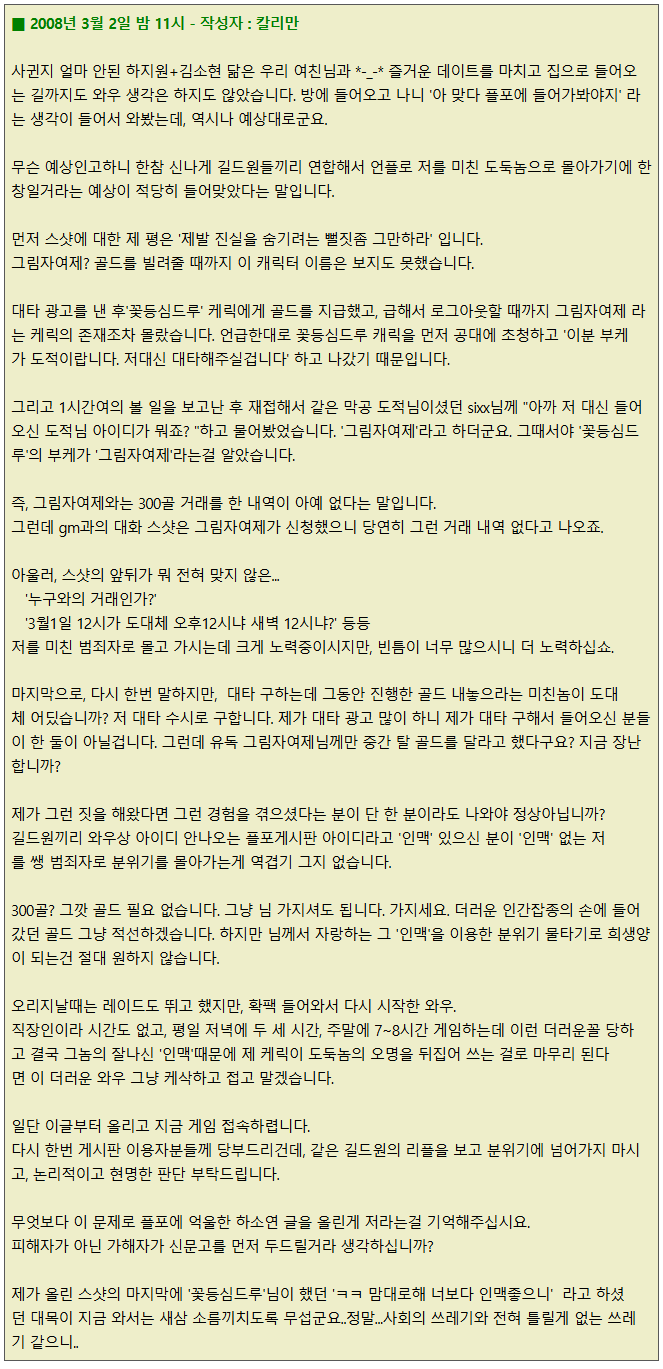 ■ 2008년 3월 2일 밤 11시 - 작성자 : 칼리만

사귄지 얼마 안된 하지원+김소현 닮은 우리 여친님과 *-_-* 즐거운 데이트를 마치고 집으로 들어오는 길까지도 와우 생각은 하지도 않았습니다. 방에 들어오고 나니 '아 맞다 플포에 들어가봐야지' 라는 생각이 들어서 와봤는데, 역시나 예상대로군요.

무슨 예상인고하니 한참 신나게 길드원들끼리 연합해서 언플로 저를 미친 도둑놈으로 몰아가기에 한창일거라는 예상이 적당히 들어맞았다는 말입니다.

먼저 스샷에 대한 제 평은 '제발 진실을 숨기려는 뻘짓좀 그만하라' 입니다.
그림자여제? 골드를 빌려줄 때까지 이 캐릭터 이름은 보지도 못했습니다.

대타 광고를 낸 후'꽃등심드루' 케릭에게 골드를 지급했고, 급해서 로그아웃할 때까지 그림자여제 라는 케릭의 존재조차 몰랐습니다. 언급한대로 꽃등심드루 캐릭을 먼저 공대에 초청하고 '이분 부케가 도적이랍니다. 저대신 대타해주실겁니다' 하고 나갔기 때문입니다.

그리고 1시간여의 볼 일을 보고난 후 재접해서 같은 막공 도적님이셨던 sixx님께 "아까 저 대신 들어오신 도적님 아이디가 뭐죠? "하고 물어봤었습니다. '그림자여제'라고 하더군요. 그때서야 '꽃등심드루'의 부케가 '그림자여제'라는걸 알았습니다.

즉, 그림자여제와는 300골 거래를 한 내역이 아예 없다는 말입니다.
그런데 gm과의 대화 스샷은 그림자여제가 신청했으니 당연히 그런 거래 내역 없다고 나오죠.

아울러, 스샷의 앞뒤가 뭐 전혀 맞지 않은...
'누구와의 거래인가?'
'3월1일 12시가 도대체 오후12시냐 새벽 12시냐?' 등등
저를 미친 범죄자로 몰고 가시는데 크게 노력중이시지만, 빈틈이 너무 많으시니 더 노력하십쇼.

마지막으로, 다시 한번 말하지만, 대타 구하는데 그동안 진행한 골드 내놓으라는 미친놈이 도대체 어딨습니까? 저 대타 수시로 구합니다. 제가 대타 광고 많이 하니 제가 대타 구해서 들어오신 분들이 한 둘이 아닐겁니다. 그런데 유독 그림자여제님께만 중간 탈 골드를 달라고 했다구요? 지금 장난합니까?

제가 그런 짓을 해왔다면 그런 경험을 겪으셨다는 분이 단 한 분이라도 나와야 정상아닙니까?
길드원끼리 와우상 아이디 안나오는 플포게시판 아이디라고 '인맥' 있으신 분이 '인맥' 없는 저를 쌩 범죄자로 분위기를 몰아가는게 역겹기 그지 없습니다.

300골? 그깟 골드 필요 없습니다. 그냥 님 가지셔도 됩니다. 가지세요. 더러운 인간잡종의 손에 들어갔던 골드 그냥 적선하겠습니다. 하지만 님께서 자랑하는 그 '인맥'을 이용한 분위기 물타기로 희생양이 되는건 절대 원하지 않습니다.

오리지날때는 레이드도 뛰고 했지만, 확팩 들어와서 다시 시작한 와우.
직장인이라 시간도 없고, 평일 저녁에 두 세 시간, 주말에 7~8시간 게임하는데 이런 더러운꼴 당하고 결국 그놈의 잘나신 '인맥'때문에 제 케릭이 도둑놈의 오명을 뒤집어 쓰는 걸로 마무리 된다면 이 더러운 와우 그냥 케삭하고 접고 말겠습니다.

일단 이글부터 올리고 지금 게임 접속하렵니다.
다시 한번 게시판 이용자분들께 당부드리건데, 같은 길드원의 리플을 보고 분위기에 넘어가지 마시고, 논리적이고 현명한 판단 부탁드립니다.

무엇보다 이 문제로 플포에 억울한 하소연 글을 올린게 저라는걸 기억해주십시요.
피해자가 아닌 가해자가 신문고를 먼저 두드릴거라 생각하십니까?

제가 올린 스샷의 마지막에 '꽃등심드루'님이 했던 'ㅋㅋ 맘대로해 너보다 인맥좋으니' 라고 하셨던 대목이 지금 와서는 새삼 소름끼치도록 무섭군요..정말...사회의 쓰레기와 전혀 틀릴게 없는 쓰레기 같으니..